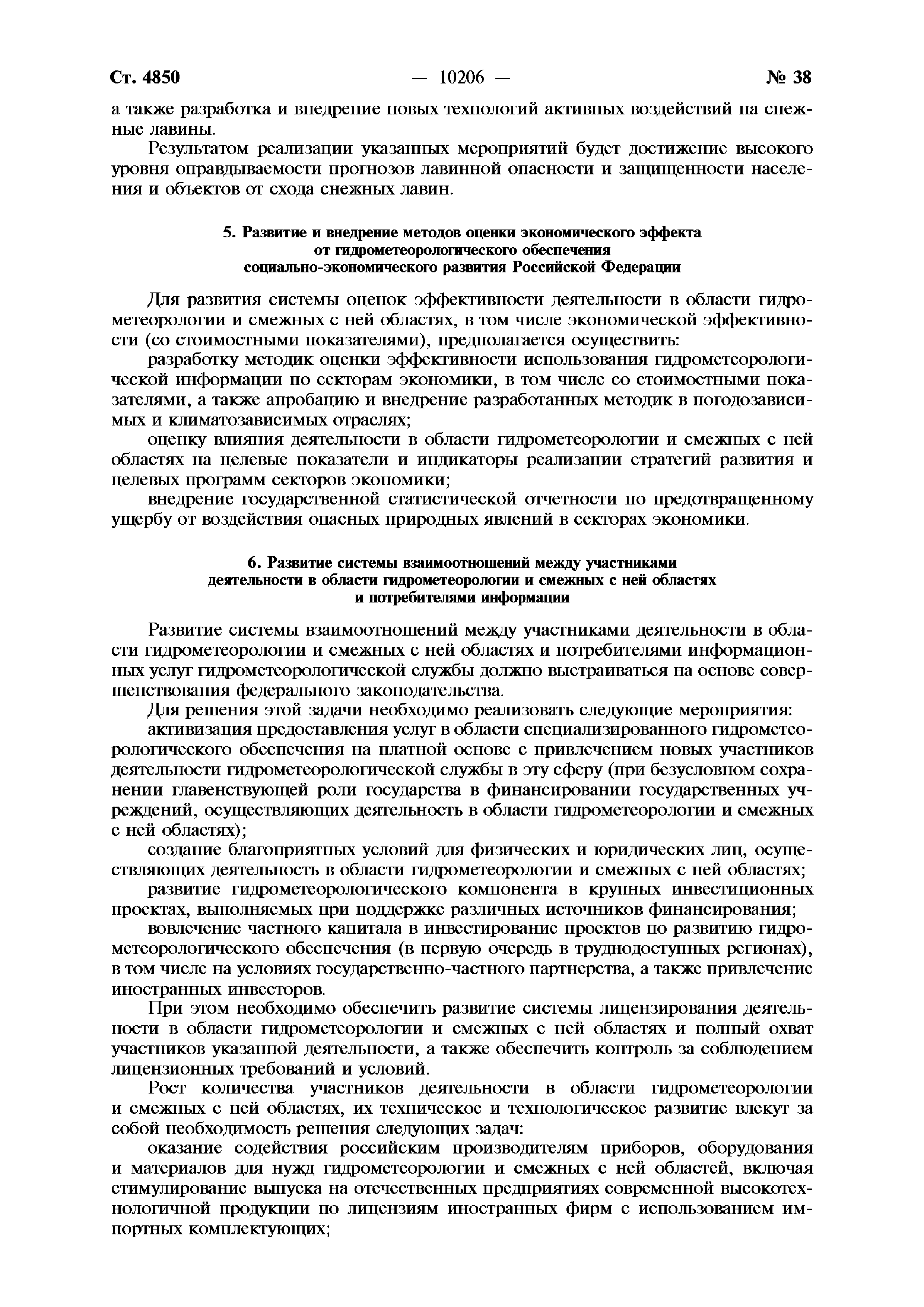 Ст. 4850 — 10206 — № 38

а также разработка и внедрение новых технологий активных воздействий на снежные лавины.

Результатом реализации указанных мероприятий будет достижение высокого уровня оправдываемости прогнозов лавинной опасности и защищенности населения и объектов от схода снежных лавин.

5. Развитие и внедрение методов оценки экономического эффекта от гидрометеорологического обеспечения социально-экономического развития Российской Федерации

Для развития системы оценок эффективности деятельности в области гидрометеорологии и смежных с ней областях, в том числе экономической эффективности (со стоимостными показателями), предполагается осуществить:

разработку методик оценки эффективности использования гидрометеорологической информации по секторам экономики, в том числе со стоимостными показателями, а также апробацию и внедрение разработанных методик в погодозависимых и климатозависимых отраслях;

оценку влияния деятельности в области гидрометеорологии и смежных с ней областях на целевые показатели и индикаторы реализации стратегий развития и целевых программ секторов экономики;

внедрение государственной статистической отчетности по предотвращенному ущербу от воздействия опасных природных явлений в секторах экономики.

6. Развитие системы взаимоотношений между участниками деятельности в области гидрометеорологии и смежных с ней областях и потребителями информации

Развитие системы взаимоотношений между участниками деятельности в области гидрометеорологии и смежных с ней областях и потребителями информационных услуг гидрометеорологической службы должно выстраиваться на основе совершенствования федерального законодательства.

Для решения этой задачи необходимо реализовать следующие мероприятия:

активизация предоставления услуг в области специализированного гидрометеорологического обеспечения на платной основе с привлечением новых участников деятельности гидрометеорологической службы в эту сферу (при безусловном сохранении главенствующей роли государства в финансировании государственных учреждений, осуществляющих деятельность в области гидрометеорологии и смежных с ней областях);

создание благоприятных условий для физических и юридических лиц, осуществляющих деятельность в области гидрометеорологии и смежных с ней областях;

развитие гидрометеорологического компонента в крупных инвестиционных проектах, выполняемых при поддержке различных источников финансирования;

вовлечение частного капитала в инвестирование проектов по развитию гидрометеорологического обеспечения (в первую очередь в труднодоступных регионах), в том числе на условиях государственно-частного партнерства, а также привлечение иностранных инвесторов.

При этом необходимо обеспечить развитие системы лицензирования деятельности в области гидрометеорологии и смежных с ней областях и полный охват участников указанной деятельности, а также обеспечить контроль за соблюдением лицензионных требований и условий.

Рост количества участников деятельности в области гидрометеорологии и смежных с ней областях, их техническое и технологическое развитие влекут за собой необходимость решения следующих задач:

оказание содействия российским производителям приборов, оборудования и материалов для нужд гидрометеорологии и смежных с ней областей, включая стимулирование выпуска на отечественных предприятиях современной высокотехнологичной продукции по лицензиям иностранных фирм с использованием импортных комплектующих;